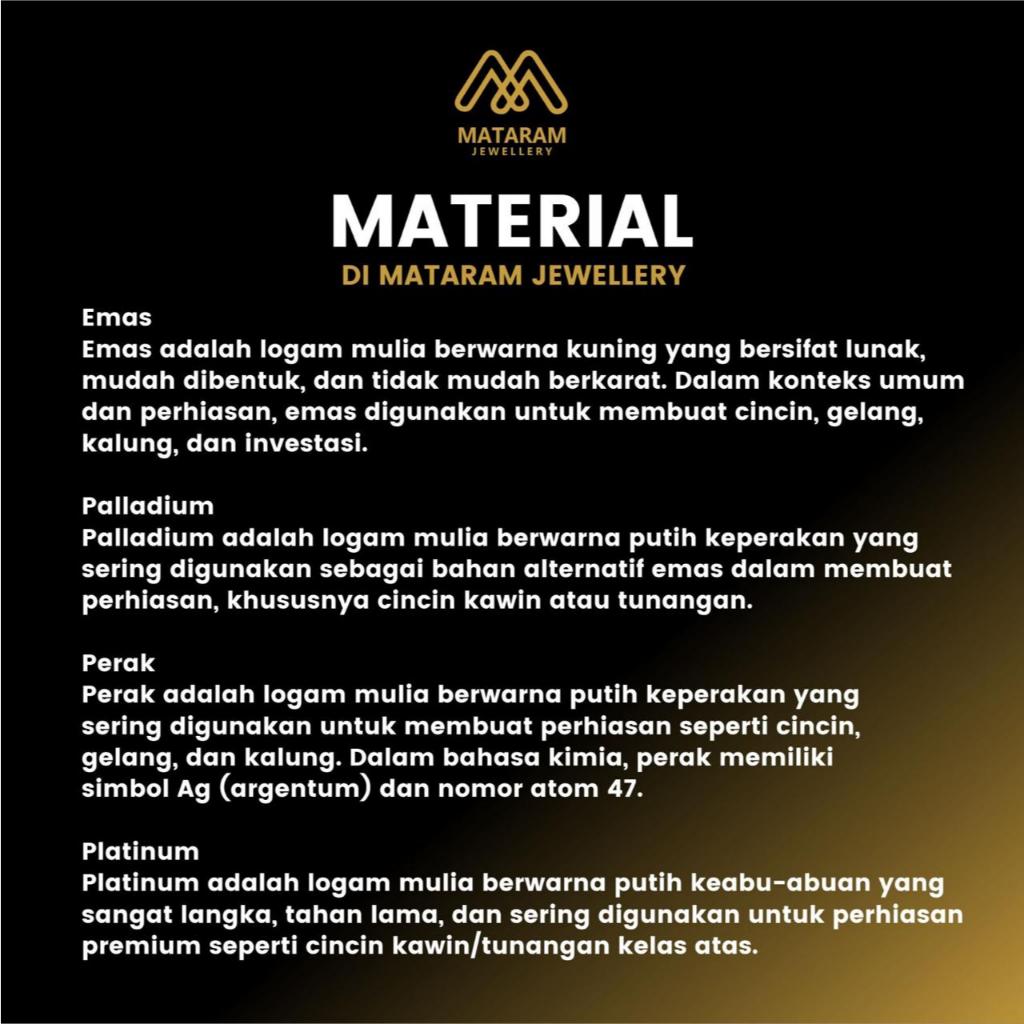 MATARAM
JEWELLERY

MATERIAL
DI MATARAM JEWELLERY

Emas
Emas adalah logam mulia berwarna kuning yang bersifat lunak, mudah dibentuk, dan tidak mudah berkarat. Dalam konteks umum dan perhiasan, emas digunakan untuk membuat cincin, gelang, kalung, dan investasi.

Palladium
Palladium adalah logam mulia berwarna putih keperakan yang sering digunakan sebagai bahan alternatif emas dalam membuat perhiasan, khususnya cincin kawin atau tunangan.

Perak
Perak adalah logam mulia berwarna putih keperakan yang sering digunakan untuk membuat perhiasan seperti cincin, gelang, dan kalung. Dalam bahasa kimia, perak memiliki simbol Ag (argentum) dan nomor atom 47.

Platinum
Platinum adalah logam mulia berwarna putih keabu-abuan yang sangat langka, tahan lama, dan sering digunakan untuk perhiasan premium seperti cincin kawin/tunangan kelas atas.